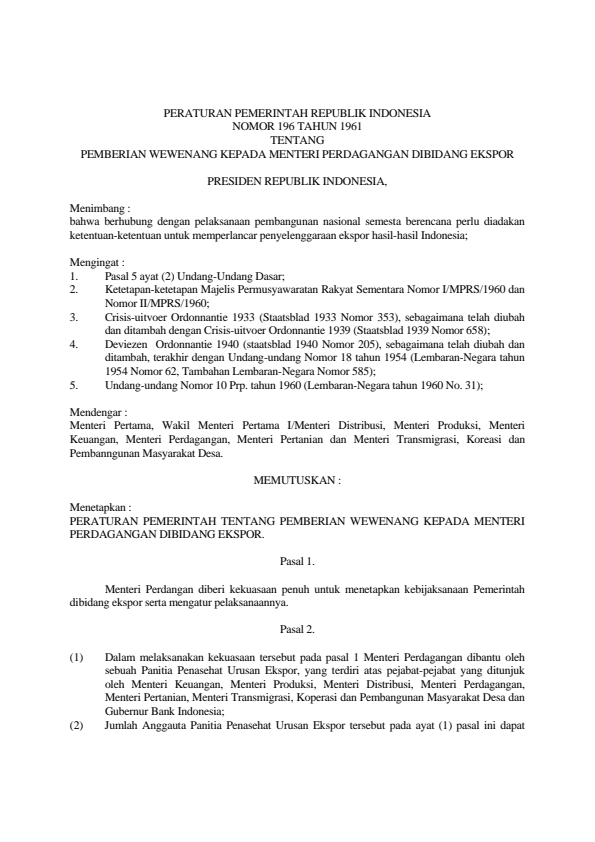 PERATURAN PEMERINTAH REPUBLIK INDONESIA
NOMOR 196 TAHUN 1961
TENTANG
PEMBERIAN WEWENANG KEPADA MENTERI PERDAGANGAN DIBIDANG EKSPOR

PRESIDEN REPUBLIK INDONESIA,

Menimbang :
bahwa berhubung dengan pelaksanaan pembangunan nasional semesta berencana perlu diadakan ketentuan-ketentuan untuk memperlancar penyelenggaraan ekspor hasil-hasil Indonesia;

Mengingat :
1. Pasal 5 ayat (2) Undang-Undang Dasar;
2. Ketetapan-ketetapan Majelis Permusyawaratan Rakyat Sementara Nomor I/MPRS/1960 dan Nomor II/MPRS/1960;
3. Crisis-uitvoer Ordonnantie 1933 (Staatsblad 1933 Nomor 353), sebagaimana telah diubah dan ditambah dengan Crisis-uitvoer Ordonnantie 1939 (Staatsblad 1939 Nomor 658);
4. Deviezen Ordonnantie 1940 (staatsblad 1940 Nomor 205), sebagaimana telah diubah dan ditambah, terakhir dengan Undang-undang Nomor 18 tahun 1954 (Lembaran-Negara tahun 1954 Nomor 62, Tambahan Lembaran-Negara Nomor 585);
5. Undang-undang Nomor 10 Prp. tahun 1960 (Lembaran-Negara tahun 1960 No. 31);

Mendengar :
Menteri Pertama, Wakil Menteri Pertama I/Menteri Distribusi, Menteri Produksi, Menteri Keuangan, Menteri Perdagangan, Menteri Pertanian dan Menteri Transmigrasi, Koreasi dan Pembanngunan Masyarakat Desa.

MEMUTUSKAN :

Menetapkan :
PERATURAN PEMERINTAH TENTANG PEMBERIAN WEWENANG KEPADA MENTERI PERDAGANGAN DIBIDANG EKSPOR.

Pasal 1.

Menteri Perdangan diberi kekuasaan penuh untuk menetapkan kebijaksanaan Pemerintah dibidang ekspor serta mengatur pelaksanaannya.

Pasal 2.

(1) Dalam melaksanakan kekuasaan tersebut pada pasal 1 Menteri Perdagangan dibantu oleh sebuah Panitia Penasehat Urusan Ekspor, yang terdiri atas pejabat-pejabat yang ditunjuk oleh Menteri Keuangan, Menteri Produksi, Menteri Distribusi, Menteri Perdagangan, Menteri Pertanian, Menteri Transmigrasi, Koperasi dan Pembangunan Masyarakat Desa dan Gubernur Bank Indonesia;
(2) Jumlah Anggauta Panitia Penasehat Urusan Ekspor tersebut pada ayat (1) pasal ini dapat